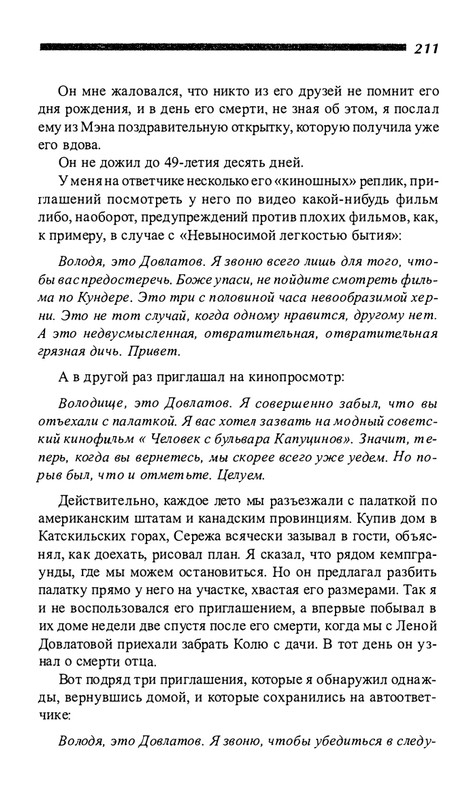 211

Он мне жаловался, что никто из его друзей не помнит его дня рождения, и в день его смерти, не зная об этом, я послал ему из Мэна поздравительную открытку, которую получила уже его вдова.

Он не дожил до 49-летия десять дней.

У меня на ответчике несколько его «киношных» реплик, приглашений посмотреть у него по видео какой-нибудь фильм либо, наоборот, предупреждений против плохих фильмов, как, к примеру, в случае с «Невыносимой легкостью бытия»:

Володя, это Довлатов. Я звоню всего лишь для того, чтобы вас предостеречь. Боже упаси, не пойдите смотреть фильма по Кундере. Это три с половиной часа невообразимой херни. Это не тот случай, когда одному нравится, другому нет. А это недвусмысленная, отвратительная, отвратительная грязная дичь. Привет.

А в другой раз приглашал на кинопросмотр:

Володище, это Довлатов. Я совершенно забыл, что вы отъехали с палаткой. Я вас хотел зазвать на модный советский кинофильм « Человек с бульвара Капуцинов». Значит, теперь, когда вы вернетесь, мы скорее всего уже уедем. Но порыв был, что и отметьте. Целуем.

Действительно, каждое лето мы разъезжали с палаткой по американским штатам и канадским провинциям. Купив дом в Катскильских горах, Сережа всячески зазывал в гости, объяснял, как доехать, рисовал план. Я сказал, что рядом кемпграунды, где мы можем остановиться. Но он предлагал разбить палатку прямо у него на участке, хвастая его размерами. Так я и не воспользовался его приглашением, а впервые побывал в их доме недели две спустя после его смерти, когда мы с Леной Довлатовой приехали забрать Колю с дачи. В тот день он узнал о смерти отца.

Вот подряд три приглашения, которые я обнаружил однажды, вернувшись домой, и которые сохранились на автоответчике:

Володя, это Довлатов. Я звоню, чтобы убедиться в следу-